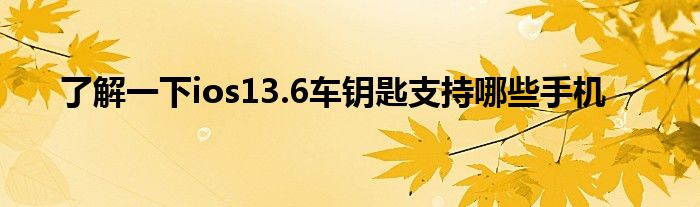 了解一下ios13.6车钥匙支持哪些手机